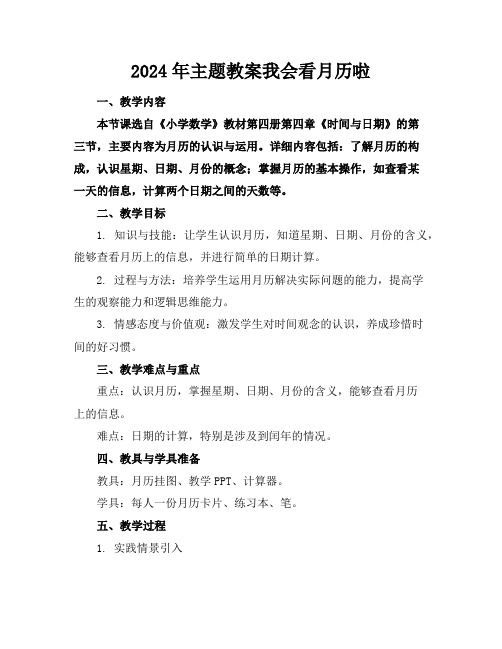 2024年主题教案我会看月历啦

一、教学内容

本节课选自《小学数学》教材第四册第四章《时间与日期》的第三节，主要内容为月历的认识与运用。详细内容包括：了解月历的构成，认识星期、日期、月份的概念；掌握月历的基本操作，如查看某一天的信息，计算两个日期之间的天数等。

二、教学目标

1. 知识与技能：让学生认识月历，知道星期、日期、月份的含义，能够查看月历上的信息，并进行简单的日期计算。

2. 过程与方法：培养学生运用月历解决实际问题的能力，提高学生的观察能力和逻辑思维能力。

3. 情感态度与价值观：激发学生对时间观念的认识，养成珍惜时间的好习惯。

三、教学难点与重点

重点：认识月历，掌握星期、日期、月份的含义，能够查看月历上的信息。

难点：日期的计算，特别是涉及到闰年的情况。

四、教具与学具准备

教具：月历挂图、教学PPT、计算器。

学具：每人一份月历卡片、练习本、笔。

五、教学过程

1. 实践情景引入